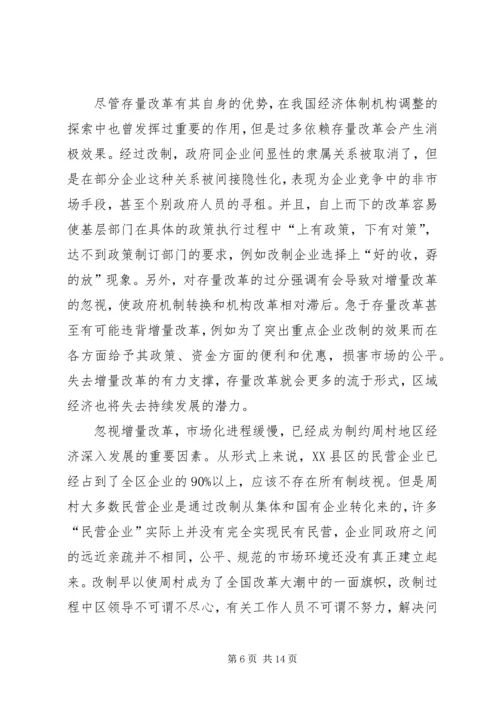 尽管存量改革有其自身的优势，在我国经济体制机构调整的探索中也曾发挥过重要的作用，但是过多依赖存量改革会产生消极效果。经过改制，政府同企业间显性的隶属关系被取消了，但是在部分企业这种关系被间接隐性化，表现为企业竞争中的非市场手段，甚至个别政府人员的寻租。并且，自上而下的改革容易使基层部门在具体的政策执行过程中“上有政策，下有对策”，达不到政策制订部门的要求，例如改制企业选择上“好的收，孬的放”现象。另外，对存量改革的过分强调有会导致对增量改革的忽视，使政府机制转换和机构改革相对滞后。急于存量改革甚至有可能违背增量改革，例如为了突出重点企业改制的效果而在各方面给予其政策、资金方面的便利和优惠，损害市场的公平。失去增量改革的有力支撑，存量改革就会更多的流于形式，区域经济也将失去持续发展的潜力。

忽视增量改革，市场化进程缓慢，已经成为制约周村地区经济深入发展的重要因素。从形式上来说，XX县区的民营企业已经占到了全区企业的90%以上，应该不存在所有制歧视。但是周村大多数民营企业是通过改制从集体和国有企业转化来的，许多“民营企业”实际上并没有完全实现民有民营，企业同政府之间的远近亲疏并不相同，公平、规范的市场环境还没有真正建立起来。改制早以使周村成为了全国改革大潮中的一面旗帜，改制过程中区领导不可谓不尽心，有关工作人员不可谓不努力，解决问

第6页 共14页